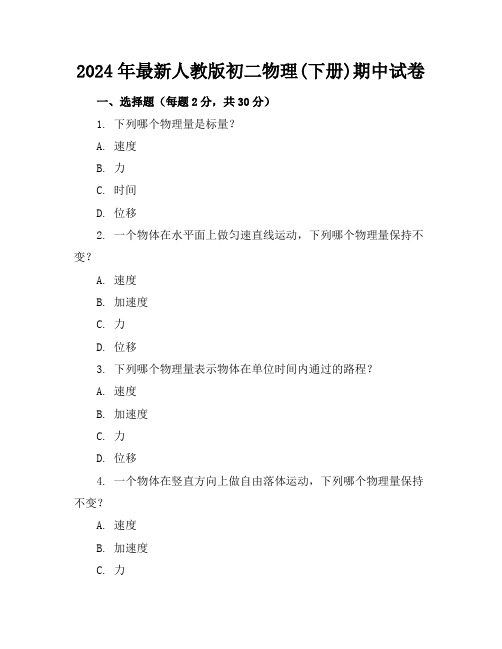 2024年最新人教版初二物理(下册)期中试卷

一、选择题（每题2分，共30分）

1. 下列哪个物理量是标量？

A. 速度

B. 力

C. 时间

D. 位移

2. 一个物体在水平面上做匀速直线运动，下列哪个物理量保持不变？

A. 速度

B. 加速度

C. 力

D. 位移

3. 下列哪个物理量表示物体在单位时间内通过的路程？

A. 速度

B. 加速度

C. 力

D. 位移

4. 一个物体在竖直方向上做自由落体运动，下列哪个物理量保持不变？

A. 速度

B. 加速度

C. 力